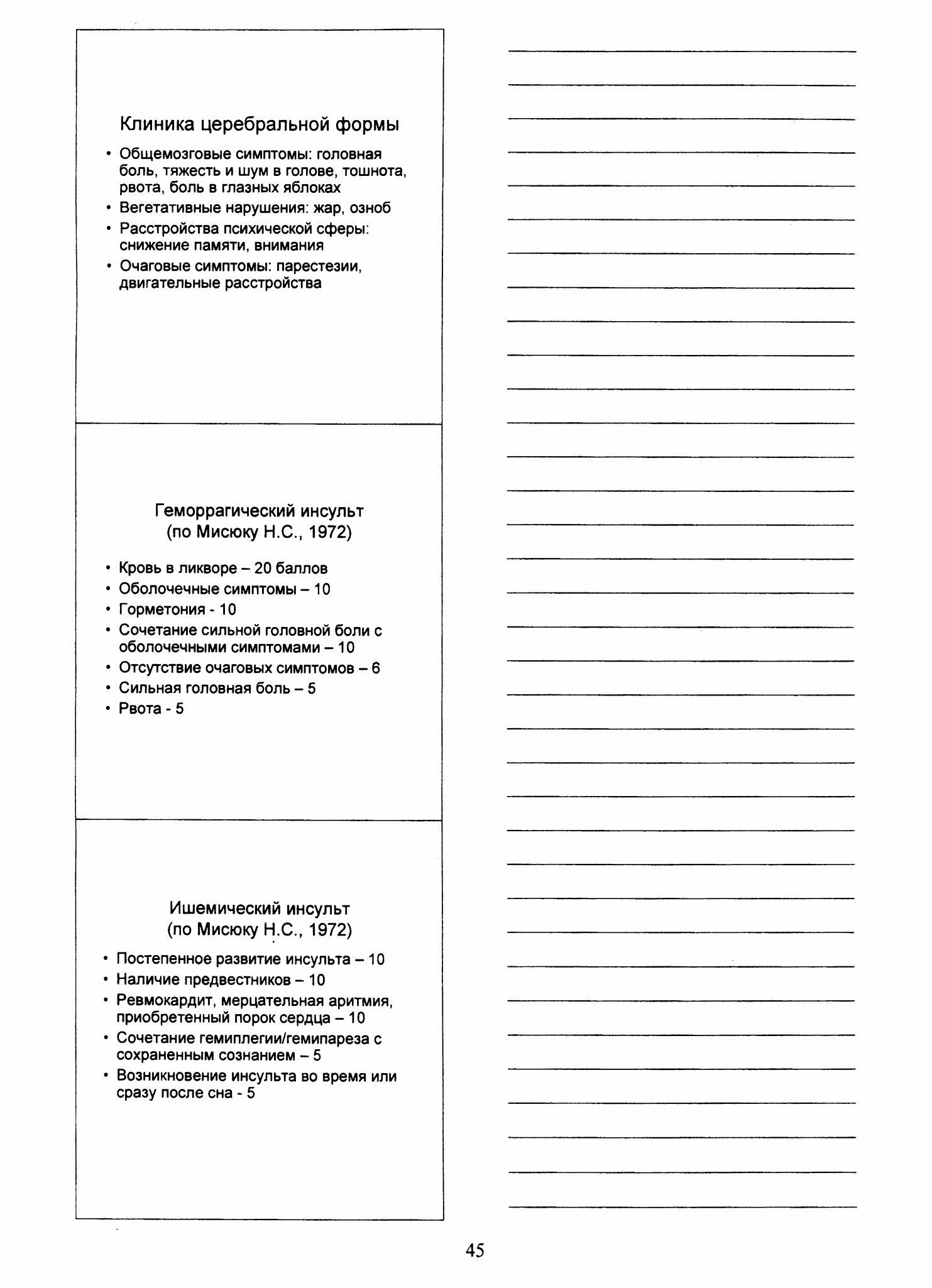 Клиника церебральной формы

• Общемозговые симптомы: головная боль, тяжесть и шум в голове, тошнота, рвота, боль в глазных яблоках
• Вегетативные нарушения: жар, озноб
• Расстройства психической сферы: снижение памяти, внимания
• Очаговые симптомы: парестезии, двигательные расстройства

Геморрагический инсульт
(по Мисюку Н.С., 1972)

• Кровь в ликворе – 20 баллов
• Оболочечные симптомы – 10
• Горметония - 10
• Сочетание сильной головной боли с оболочечными симптомами – 10
• Отсутствие очаговых симптомов – 6
• Сильная головная боль – 5
• Рвота - 5

Ишемический инсульт
(по Мисюку Н.С., 1972)

• Постепенное развитие инсульта – 10
• Наличие предвестников – 10
• Ревмокардит, мерцательная аритмия, приобретенный порок сердца – 10
• Сочетание гемиплегии/гемипареза с сохраненным сознанием – 5
• Возникновение инсульта во время или сразу после сна - 5

45